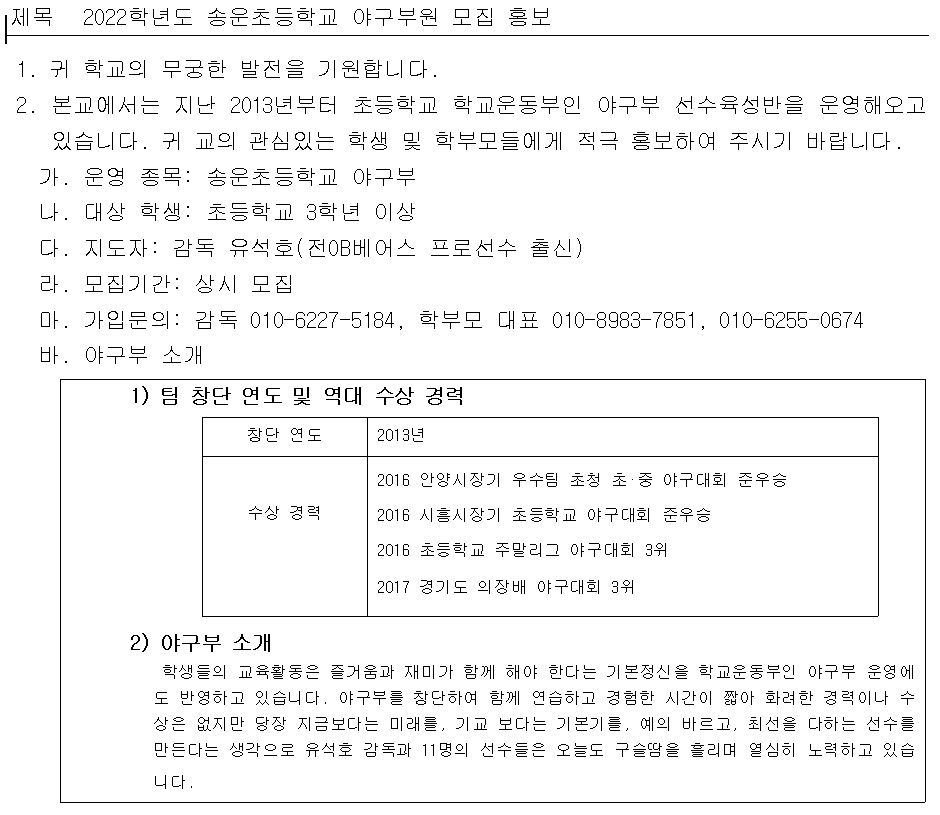 제목 2022학년도 송운초등학교 야구부원 모집 홍보

1. 귀 학교의 무궁한 발전을 기원합니다.

2. 본교에서는 지난 2013년부터 초등학교 학교운동부인 야구부 선수육성반을 운영해오고 있습니다. 귀 교의 관심있는 학생 및 학부모들에게 적극 홍보하여 주시기 바랍니다.

가. 운영 종목: 송운초등학교 야구부

나. 대상 학생: 초등학교 3학년 이상

다. 지도자: 감독 유석호(전OB베어스 프로선수 출신)

라. 모집기간: 상시 모집

마. 가입문의: 감독 010-6227-5184, 학부모 대표 010-8983-7851, 010-6255-0674

바. 야구부 소개

1) 팀 창단 연도 및 역대 수상 경력

| 창단 연도 | 2013년 |
|---|---|
| 수상 경력 | 2016 안양시장기 우수팀 초청 초·중 야구대회 준우승<br>2016 시흥시장기 초등학교 야구대회 준우승<br>2016 초등학교 주말리그 야구대회 3위<br>2017 경기도 의장배 야구대회 3위 |

2) 야구부 소개

학생들의 교육활동은 즐거움과 재미가 함께 해야 한다는 기본정신을 학교운동부인 야구부 운영에도 반영하고 있습니다. 야구부를 창단하여 함께 연습하고 경험한 시간이 짧아 화려한 경력이나 수상은 없지만 당장 지금보다는 미래를, 기교 보다는 기본기를, 예의 바르고, 최선을 다하는 선수를 만든다는 생각으로 유석호 감독과 11명의 선수들은 오늘도 구슬땀을 흘리며 열심히 노력하고 있습니다.